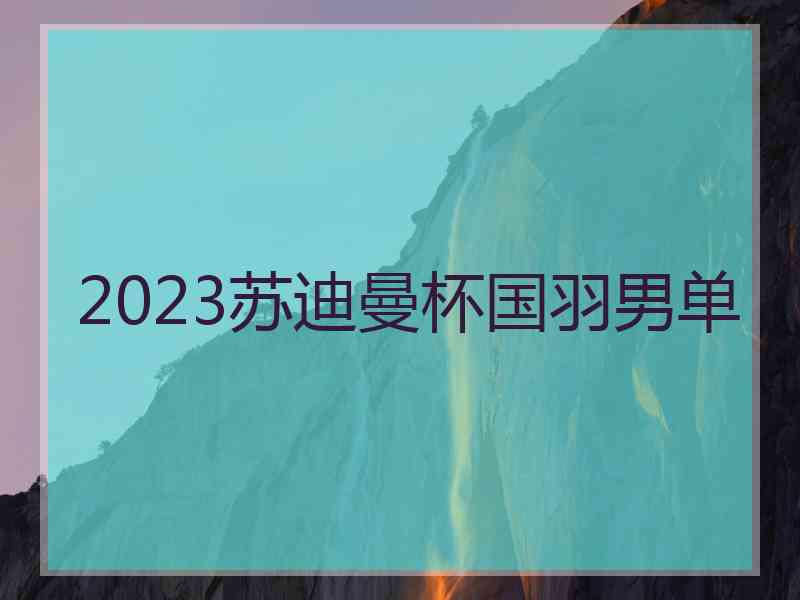 2023苏迪曼杯国羽男单